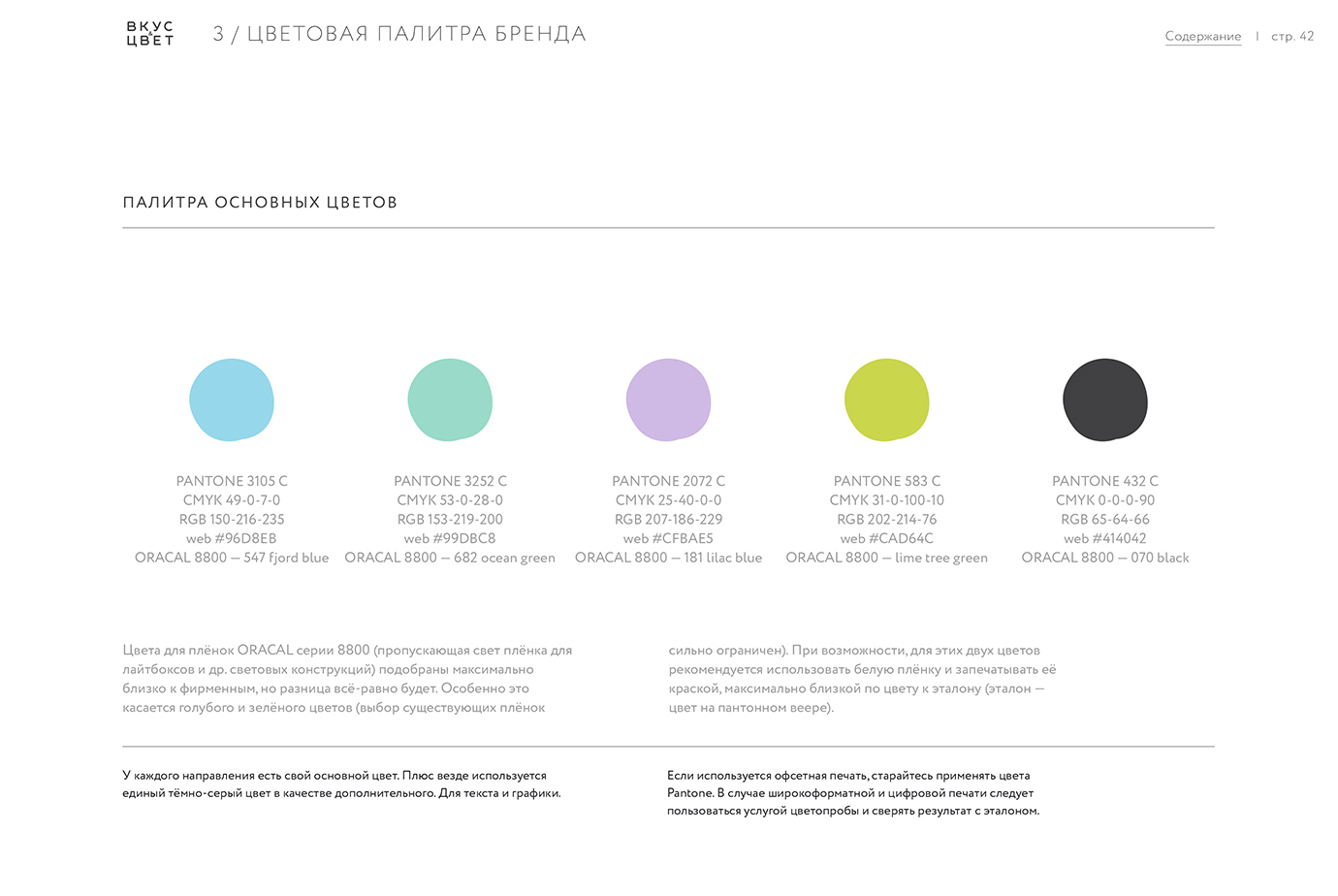 ВКУС ЦВЕТ

3 / ЦВЕТОВАЯ ПАЛИТРА БРЕНДА

Содержание | стр. 42

ПАЛИТРА ОСНОВНЫХ ЦВЕТОВ

PANTONE 3105 C
CMYK 49-0-7-0
RGB 150-216-235
web #96D8EB
ORACAL 8800 — 547 fjord blue

PANTONE 3252 C
CMYK 53-0-28-0
RGB 153-219-200
web #99DBC8
ORACAL 8800 — 682 ocean green

PANTONE 2072 C
CMYK 25-40-0-0
RGB 207-186-229
web #CFBAE5
ORACAL 8800 — 181 lilac blue

PANTONE 583 C
CMYK 31-0-100-10
RGB 202-214-76
web #CAD64C
ORACAL 8800 — lime tree green

PANTONE 432 C
CMYK 0-0-0-90
RGB 65-64-66
web #414042
ORACAL 8800 — 070 black

Цвета для плёнок ORACAL серии 8800 (пропускающая свет плёнка для лайтбоксов и др. световых конструкций) подобраны максимально близко к фирменным, но разница всё-равно будет. Особенно это касается голубого и зелёного цветов (выбор существующих плёнок сильно ограничен). При возможности, для этих двух цветов рекомендуется использовать белую плёнку и запечатывать её краской, максимально близкой по цвету к эталону (эталон — цвет на пантонном веере).

У каждого направления есть свой основной цвет. Плюс везде используется единый тёмно-серый цвет в качестве дополнительного. Для текста и графики.

Если используется офсетная печать, старайтесь применять цвета Pantone. В случае широкоформатной и цифровой печати следует пользоваться услугой цветопробы и сверять результат с эталоном.